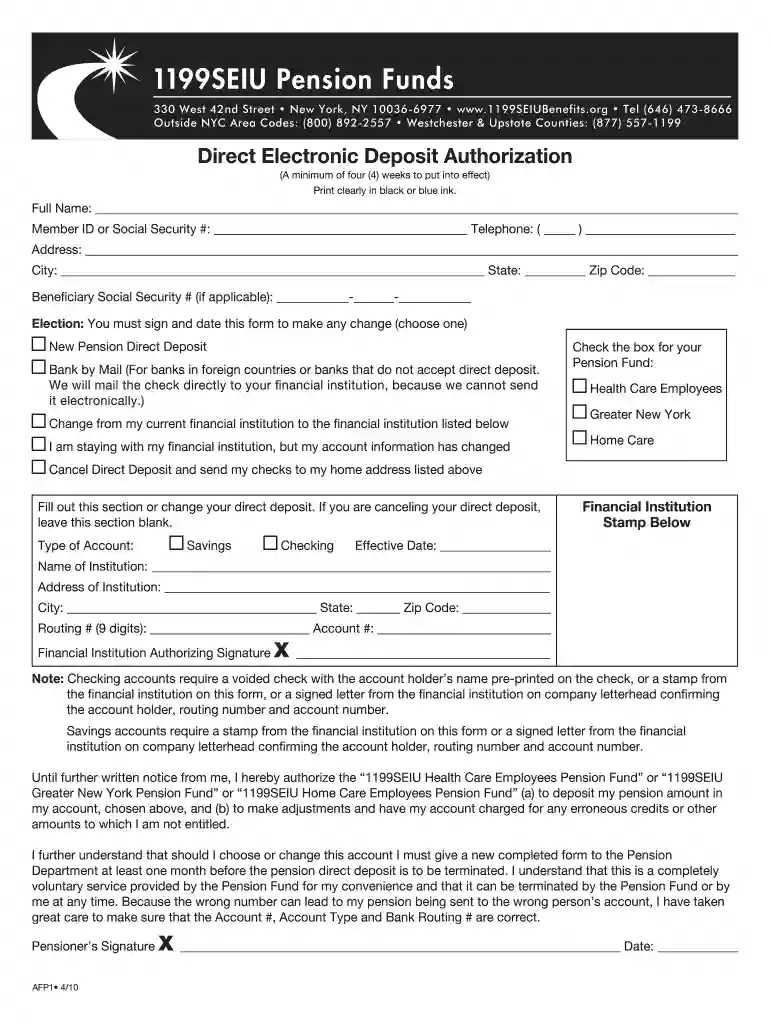 1199SEIU Pension Funds

330 West 42nd Street • New York, NY 10036-6977 • www.1199SEIUBenefits.org • Tel (646) 473-8666
Outside NYC Area Codes: (800) 892-2557 • Westchester & Upstate Counties: (877) 557-1199

Direct Electronic Deposit Authorization

(A minimum of four (4) weeks to put into effect)
Print clearly in black or blue ink.

Full Name: ____
Member ID or Social Security #: ____ Telephone: ( ____ ) ____
Address: ____
City: ____ State: ____ Zip Code: ____

Beneficiary Social Security # (if applicable): ____-____-____

Election: You must sign and date this form to make any change (choose one)

☐ New Pension Direct Deposit
☐ Bank by Mail (For banks in foreign countries or banks that do not accept direct deposit. We will mail the check directly to your financial institution, because we cannot send it electronically.)
☐ Change from my current financial institution to the financial institution listed below
☐ I am staying with my financial institution, but my account information has changed
☐ Cancel Direct Deposit and send my checks to my home address listed above

Check the box for your Pension Fund:
☐ Health Care Employees
☐ Greater New York
☐ Home Care

Fill out this section or change your direct deposit. If you are canceling your direct deposit, leave this section blank.
Type of Account: ☐ Savings ☐ Checking Effective Date: ____
Name of Institution: ____
Address of Institution: ____
City: ____ State: ____ Zip Code: ____
Routing # (9 digits): ____ Account #: ____
Financial Institution Authorizing Signature X ____

Financial Institution Stamp Below

Note: Checking accounts require a voided check with the account holder's name pre-printed on the check, or a stamp from the financial institution on this form, or a signed letter from the financial institution on company letterhead confirming the account holder, routing number and account number.

Savings accounts require a stamp from the financial institution on this form or a signed letter from the financial institution on company letterhead confirming the account holder, routing number and account number.

Until further written notice from me, I hereby authorize the "1199SEIU Health Care Employees Pension Fund" or "1199SEIU Greater New York Pension Fund" or "1199SEIU Home Care Employees Pension Fund" (a) to deposit my pension amount in my account, chosen above, and (b) to make adjustments and have my account charged for any erroneous credits or other amounts to which I am not entitled.

I further understand that should I choose or change this account I must give a new completed form to the Pension Department at least one month before the pension direct deposit is to be terminated. I understand that this is a completely voluntary service provided by the Pension Fund for my convenience and that it can be terminated by the Pension Fund or by me at any time. Because the wrong number can lead to my pension being sent to the wrong person's account, I have taken great care to make sure that the Account #, Account Type and Bank Routing # are correct.

Pensioner's Signature X ____ Date: ____

AFP1• 4/10